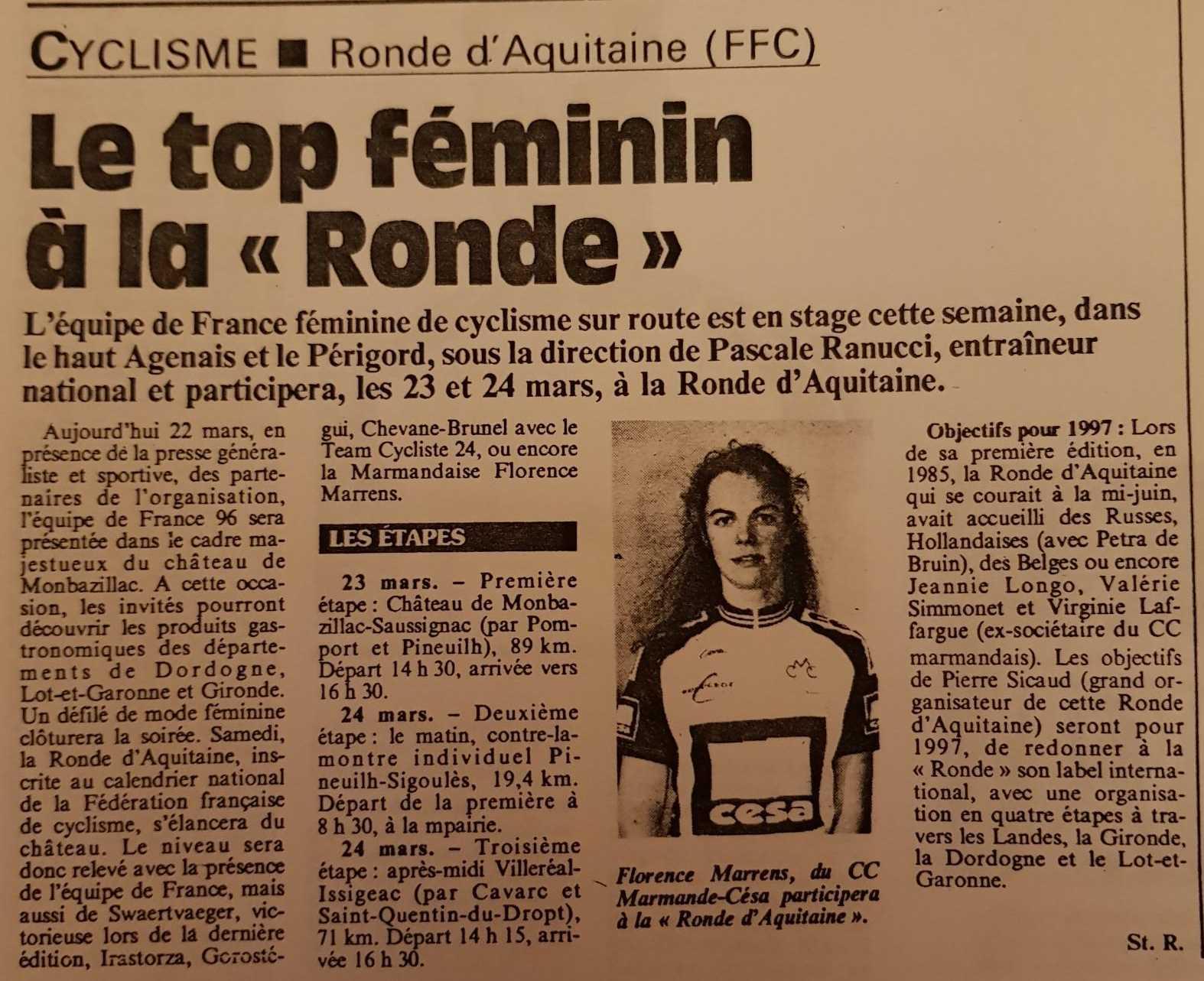 CYCLISME ■ Ronde d'Aquitaine (FFC)

Le top féminin à la « Ronde »

L'équipe de France féminine de cyclisme sur route est en stage cette semaine, dans le haut Agenais et le Périgord, sous la direction de Pascale Ranucci, entraîneur national et participera, les 23 et 24 mars, à la Ronde d'Aquitaine.

Aujourd'hui 22 mars, en présence de la presse généraliste et sportive, des partenaires de l'organisation, l'équipe de France 96 sera présentée dans le cadre majestueux du château de Monbazillac. A cette occasion, les invités pourront découvrir les produits gastronomiques des départements de Dordogne, Lot-et-Garonne et Gironde. Un défilé de mode féminine clôturera la soirée. Samedi, la Ronde d'Aquitaine, inscrite au calendrier national de la Fédération française de cyclisme, s'élancera du château. Le niveau sera donc relevé avec la présence de l'équipe de France, mais aussi de Swaertvaeger, victorieuse lors de la dernière édition, Irastorza, Gorostégui, Chevane-Brunel avec le Team Cycliste 24, ou encore la Marmandaise Florence Marrens.

LES ÉTAPES

23 mars. – Première étape : Château de Monbazillac-Saussignac (par Pomport et Pineuilh), 89 km. Départ 14 h 30, arrivée vers 16 h 30.

24 mars. – Deuxième étape : le matin, contre-la-montre individuel Pineuilh-Sigoulès, 19,4 km. Départ de la première à 8 h 30, à la mpairie.

24 mars. – Troisième étape : après-midi Villeréal-Issigeac (par Cavarc et Saint-Quentin-du-Dropt), 71 km. Départ 14 h 15, arrivée 16 h 30.

cesa

Florence Marrens, du CC Marmande-Césa participera à la « Ronde d'Aquitaine ».

Objectifs pour 1997 : Lors de sa première édition, en 1985, la Ronde d'Aquitaine qui se courait à la mi-juin, avait accueilli des Russes, Hollandaises (avec Petra de Bruin), des Belges ou encore Jeannie Longo, Valérie Simmonet et Virginie Laffargue (ex-sociétaire du CC marmandais). Les objectifs de Pierre Sicaud (grand organisateur de cette Ronde d'Aquitaine) seront pour 1997, de redonner à la « Ronde » son label international, avec une organisation en quatre étapes à travers les Landes, la Gironde, la Dordogne et le Lot-et-Garonne.

St. R.